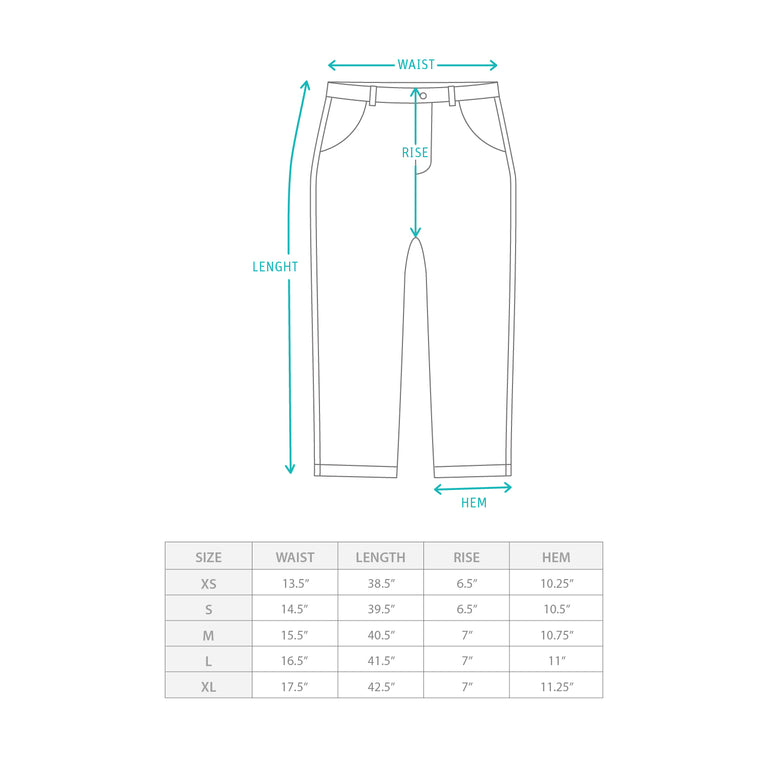 WAIST

RISE

LENGHT

HEM

| SIZE | WAIST | LENGTH | RISE | HEM |
|---|---|---|---|---|
| XS | 13.5″ | 38.5″ | 6.5″ | 10.25″ |
| S | 14.5″ | 39.5″ | 6.5″ | 10.5″ |
| M | 15.5″ | 40.5″ | 7″ | 10.75″ |
| L | 16.5″ | 41.5″ | 7″ | 11″ |
| XL | 17.5″ | 42.5″ | 7″ | 11.25″ |